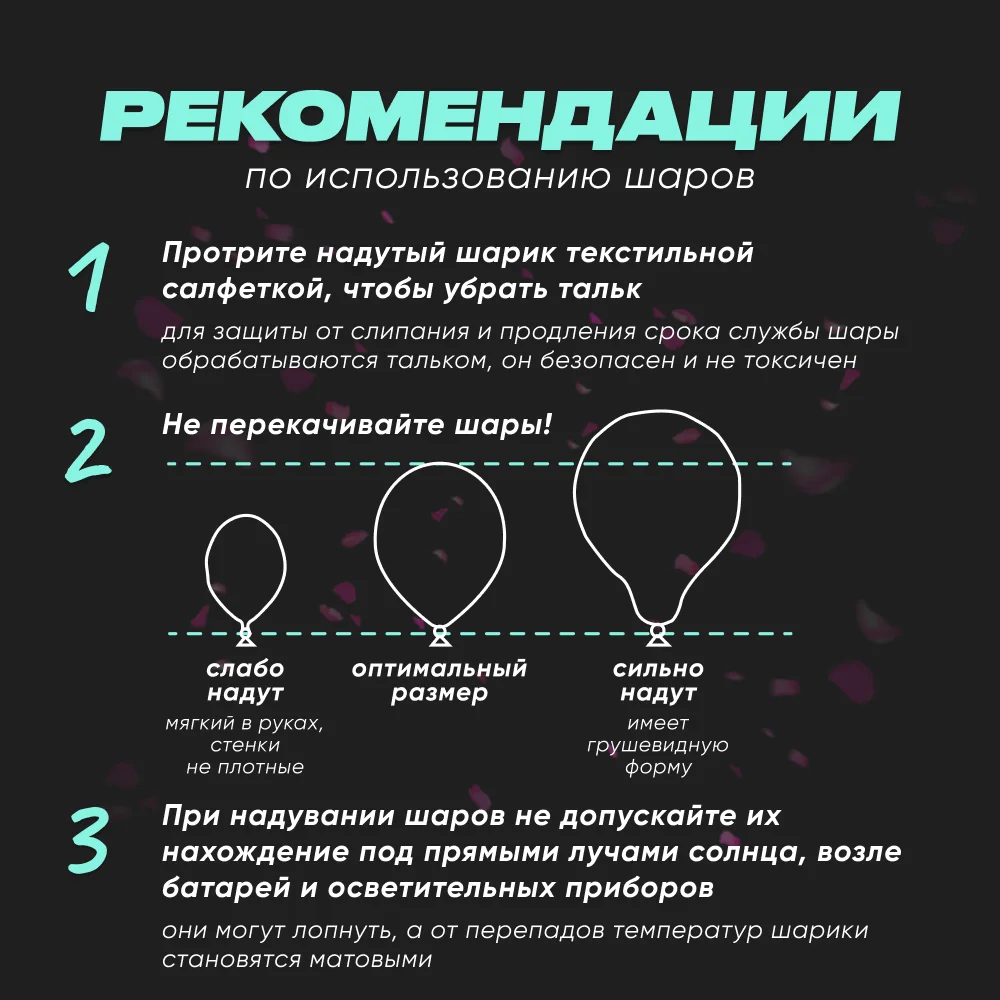 РЕКОМЕНДАЦИИ
по использованию шаров

1
Протрите надутый шарик текстильной салфеткой, чтобы убрать тальк
для защиты от слипания и продления срока службы шары обрабатываются тальком, он безопасен и не токсичен

2
Не перекачивайте шары!

слабо надут
мягкий в руках, стенки не плотные

оптимальный размер

сильно надут
имеет грушевидную форму

3
При надувании шаров не допускайте их нахождение под прямыми лучами солнца, возле батарей и осветительных приборов
они могут лопнуть, а от перепадов температур шарики становятся матовыми